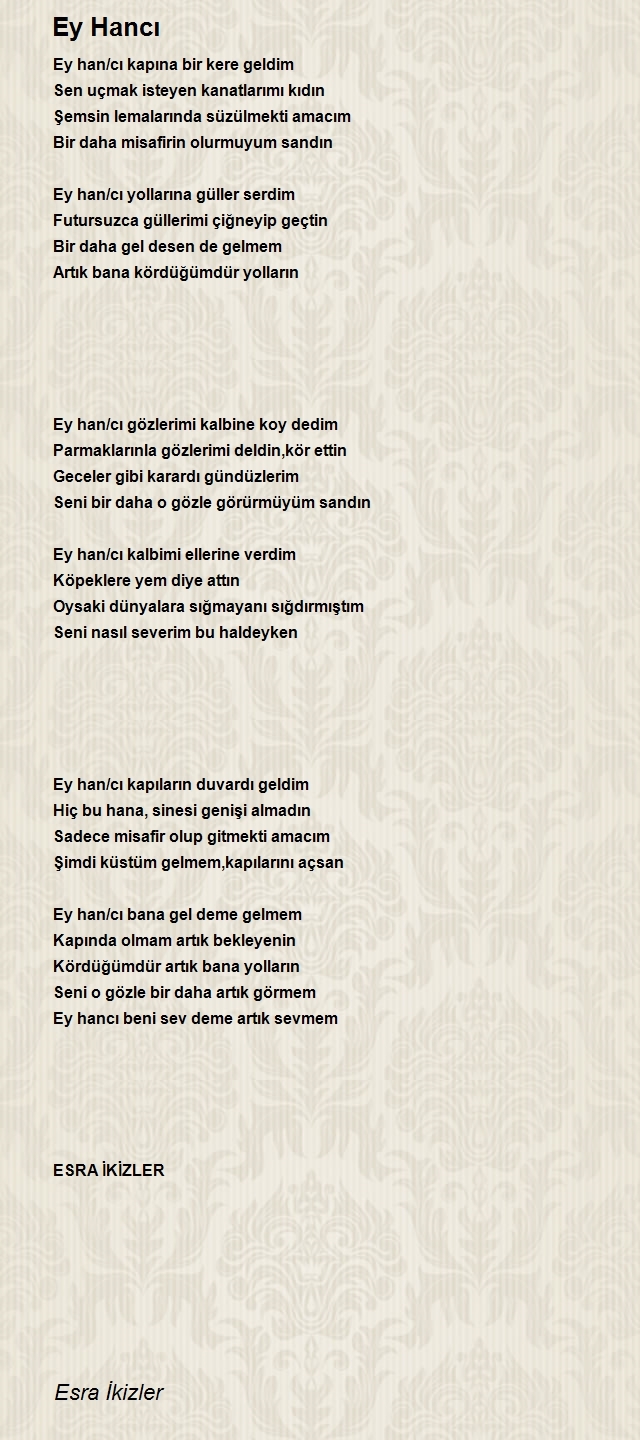 Ey Hancı

Ey han/cı kapına bir kere geldim
Sen uçmak isteyen kanatlarımı kıdın
Şemsin lemalarında süzülmekti amacım
Bir daha misafirin olurmuyum sandın

Ey han/cı yollarına güller serdim
Futursuzca güllerimi çiğneyip geçtin
Bir daha gel desen de gelmem
Artık bana kördüğümdür yolların

Ey han/cı gözlerimi kalbine koy dedim
Parmaklarınla gözlerimi deldin,kör ettin
Geceler gibi karardı gündüzlerim
Seni bir daha o gözle görürmüyüm sandın

Ey han/cı kalbimi ellerine verdim
Köpeklere yem diye attın
Oysaki dünyalara sığmayanı sığdırmıştım
Seni nasıl severim bu haldeyken

Ey han/cı kapıların duvardı geldim
Hiç bu hana, sinesi genişi almadın
Sadece misafir olup gitmekti amacım
Şimdi küstüm gelmem,kapılarını açsan

Ey han/cı bana gel deme gelmem
Kapında olmam artık bekleyenin
Kördüğümdür artık bana yolların
Seni o gözle bir daha artık görmem
Ey hancı beni sev deme artık sevmem

ESRA İKİZLER

Esra İkizler